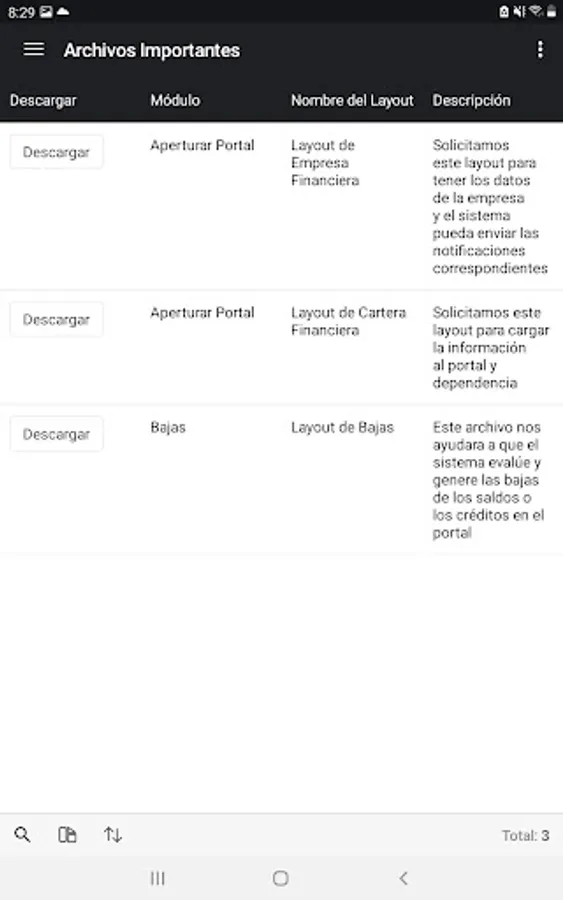 8:29

Archivos Importantes

| Descargar | Módulo | Nombre del Layout | Descripción |
|---|---|---|---|
| Descargar | Aperturar Portal | Layout de Empresa Financiera | Solicitamos este layout para tener los datos de la empresa y el sistema pueda enviar las notificaciones correspondientes |
| Descargar | Aperturar Portal | Layout de Cartera Financiera | Solicitamos este layout para cargar la información al portal y dependencia |
| Descargar | Bajas | Layout de Bajas | Este archivo nos ayudara a que el sistema evalúe y genere las bajas de los saldos o los créditos en el portal |

Total: 3